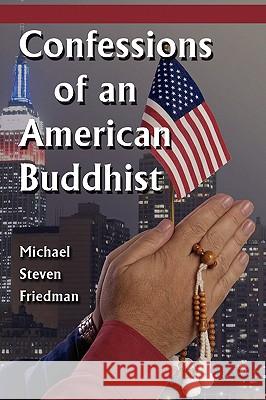 Confessions of an American Buddhist

Michael Steven Friedman

Kraina Książek